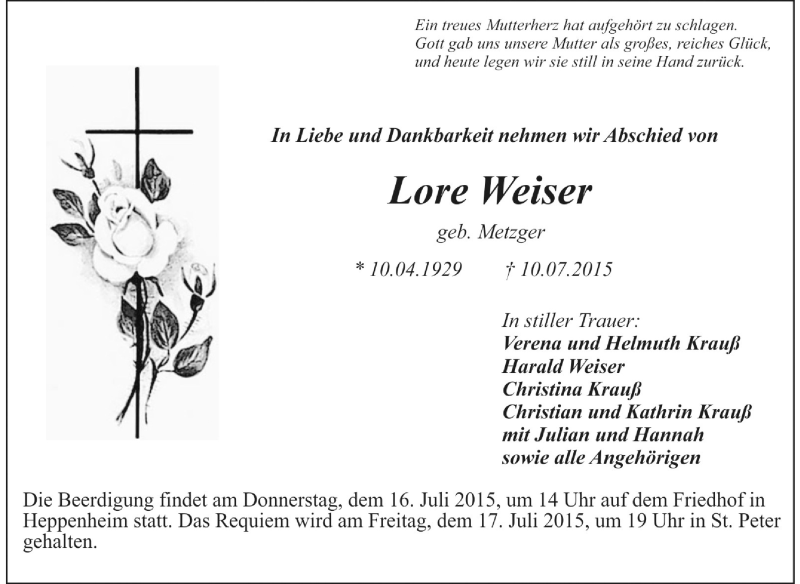 Ein treues Mutterherz hat aufgehört zu schlagen.
Gott gab uns unsere Mutter als großes, reiches Glück,
und heute legen wir sie still in seine Hand zurück.

In Liebe und Dankbarkeit nehmen wir Abschied von

Lore Weiser

geb. Metzger

* 10.04.1929 † 10.07.2015

In stiller Trauer:
Verena und Helmuth Krauß
Harald Weiser
Christina Krauß
Christian und Kathrin Krauß
mit Julian und Hannah
sowie alle Angehörigen

Die Beerdigung findet am Donnerstag, dem 16. Juli 2015, um 14 Uhr auf dem Friedhof in Heppenheim statt. Das Requiem wird am Freitag, dem 17. Juli 2015, um 19 Uhr in St. Peter gehalten.